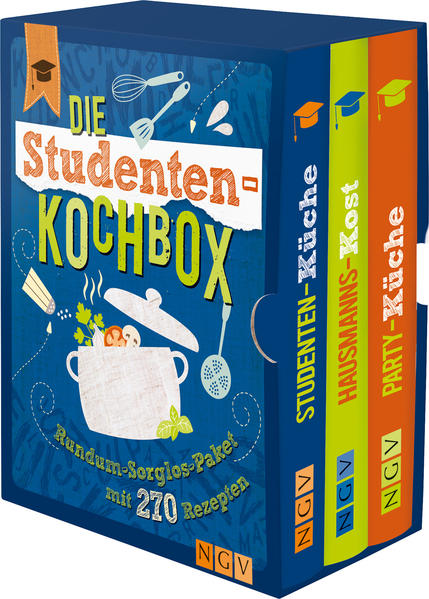 DIE Studenten-KOCHBOX

Rundum-Sorglos-Paket mit 270 Rezepten

NGV

STUDENTEN-Küche
NGV

HAUSMANNS-Kost
NGV

PARTY-Küche
NGV